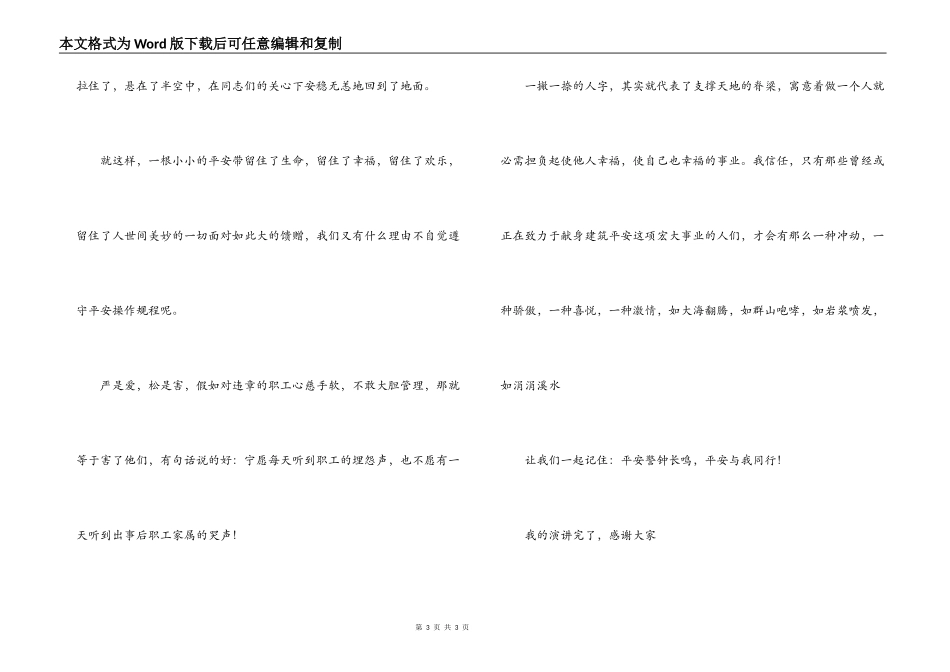 本文格式为Word版下载后可任意编辑和复制

拉住了，悬在了半空中，在同志们的关心下安稳无恙地回到了地面。

就这样，一根小小的平安带留住了生命，留住了幸福，留住了欢乐，留住了人世间美妙的一切面对如此大的馈赠，我们又有什么理由不自觉遵守平安操作规程呢。

严是爱，松是害，假如对违章的职工心慈手软，不敢大胆管理，那就等于害了他们，有句话说的好：宁愿每天听到职工的埋怨声，也不愿有一天听到出事后职工家属的哭声！

一撇一捺的人字，其实就代表了支撑天地的脊梁，寓意着做一个人就必需担负起使他人幸福，使自己也幸福的事业。我信任，只有那些曾经或正在致力于献身建筑平安这项宏大事业的人们，才会有那么一种冲动，一种骄傲，一种喜悦，一种激情，如大海翻腾，如群山咆哮，如岩浆喷发，如涓涓溪水

让我们一起记住：平安警钟长鸣，平安与我同行！

我的演讲完了，感谢大家

第 3 页 共 3 页